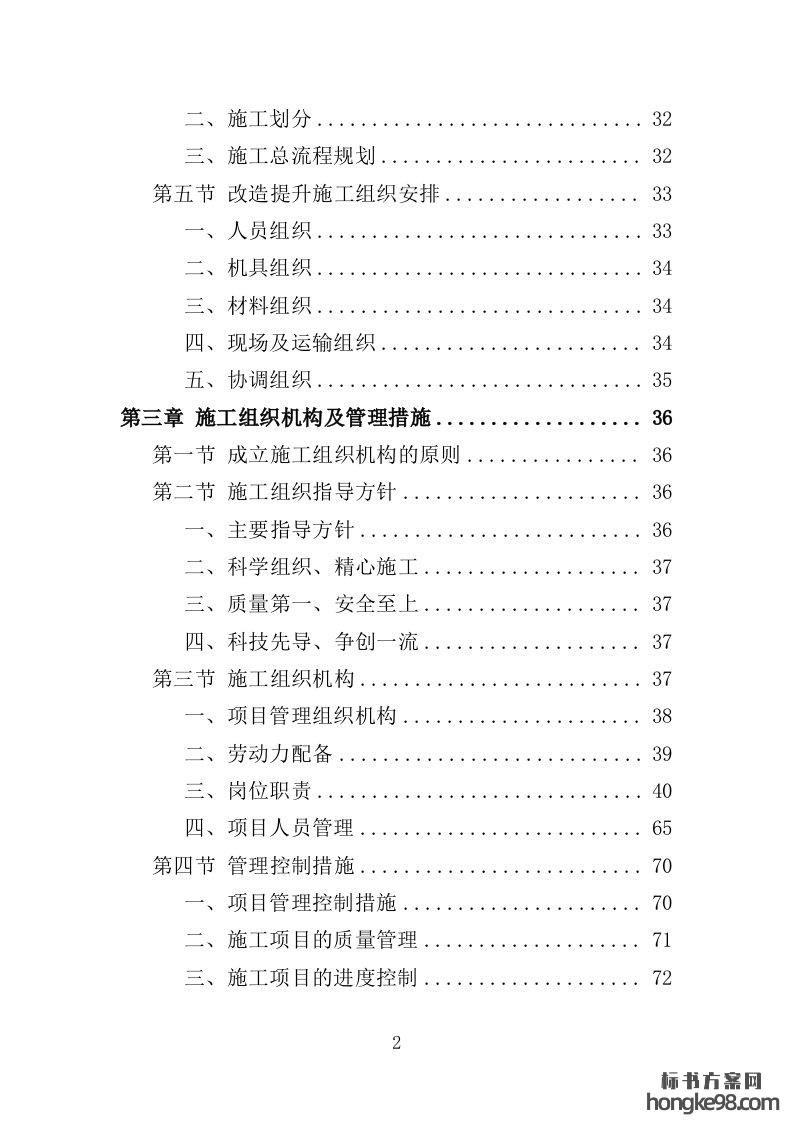 二、施工划分 32

三、施工总流程规划 32

第五节 改造提升施工组织安排 33

一、人员组织 33

二、机具组织 34

三、材料组织 34

四、现场及运输组织 34

五、协调组织 35

第三章 施工组织机构及管理措施 36

第一节 成立施工组织机构的原则 36

第二节 施工组织指导方针 36

一、主要指导方针 36

二、科学组织、精心施工 37

三、质量第一、安全至上 37

四、科技先导、争创一流 37

第三节 施工组织机构 37

一、项目管理组织机构 38

二、劳动力配备 39

三、岗位职责 40

四、项目人员管理 65

第四节 管理控制措施 70

一、项目管理控制措施 70

二、施工项目的质量管理 71

三、施工项目的进度控制 72

2

标书方案网
hongke98.com